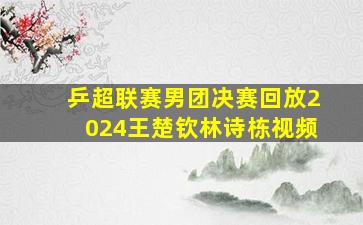 乒超联赛男团决赛回放2024王楚钦林诗栋视频